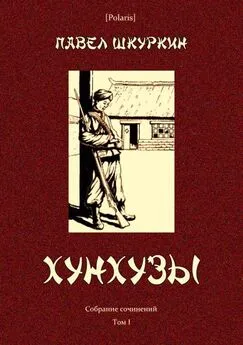 [Polaris]

ПАВЕЛ ШКУРКИН

ХУНХУЗЫ

Собрание сочинений

Том I